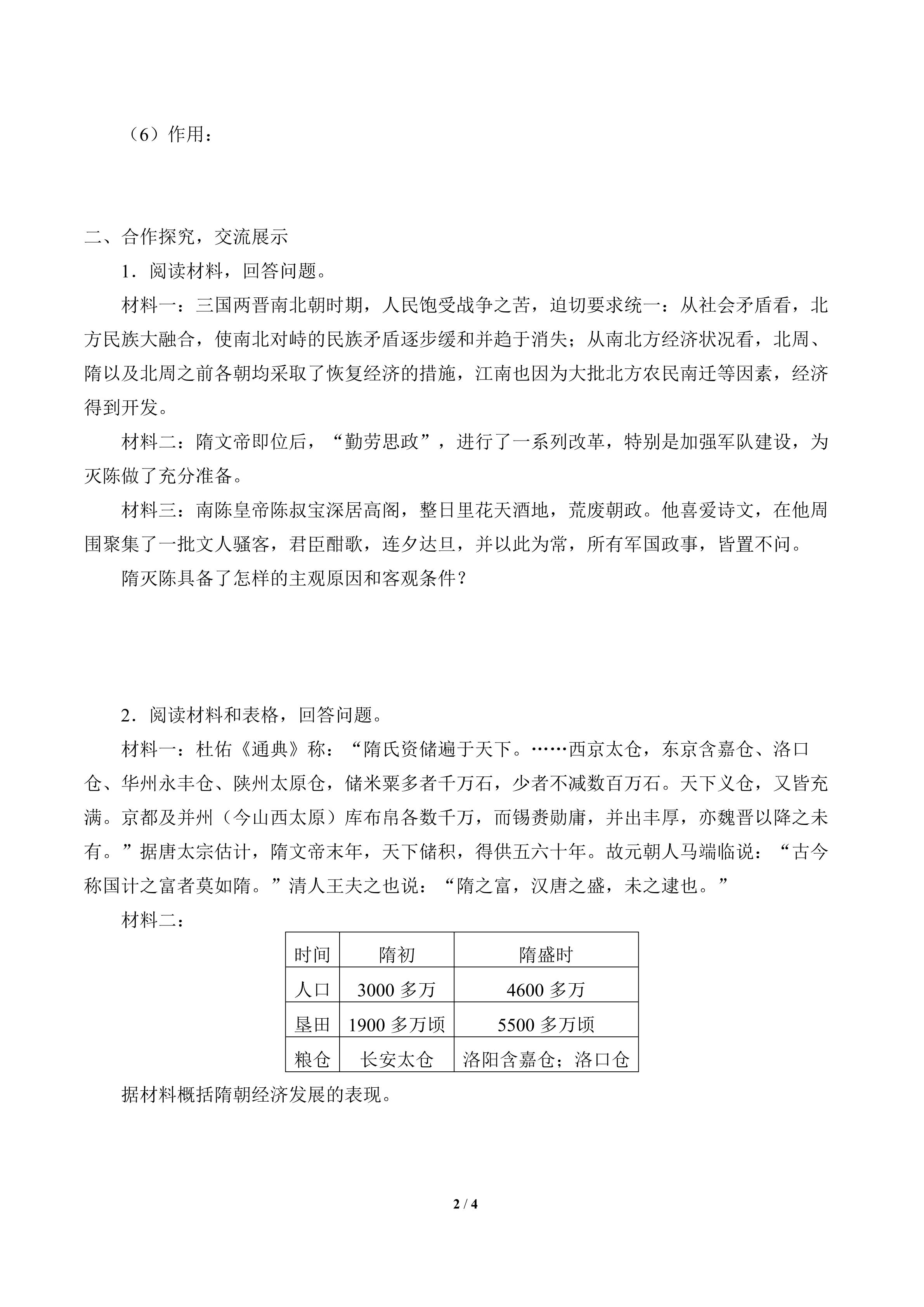 （6）作用：

二、合作探究，交流展示

1．阅读材料，回答问题。

材料一：三国两晋南北朝时期，人民饱受战争之苦，迫切要求统一：从社会矛盾看，北方民族大融合，使南北对峙的民族矛盾逐步缓和并趋于消失；从南北方经济状况看，北周、隋以及北周之前各朝均采取了恢复经济的措施，江南也因为大批北方农民南迁等因素，经济得到开发。

材料二：隋文帝即位后，“勤劳思政”，进行了一系列改革，特别是加强军队建设，为灭陈做了充分准备。

材料三：南陈皇帝陈叔宝深居高阁，整日里花天酒地，荒废朝政。他喜爱诗文，在他周围聚集了一批文人骚客，君臣酣歌，连夕达旦，并以此为常，所有军国政事，皆置不问。

隋灭陈具备了怎样的主观原因和客观条件？

2．阅读材料和表格，回答问题。

材料一：杜佑《通典》称：“隋氏资储遍于天下。……西京太仓，东京含嘉仓、洛口仓、华州永丰仓、陕州太原仓，储米粟多者千万石，少者不减数百万石。天下义仓，又皆充满。京都及并州（今山西太原）库布帛各数千万，而锡赉勋庸，并出丰厚，亦魏晋以降之未有。”据唐太宗估计，隋文帝末年，天下储积，得供五六十年。故元朝人马端临说：“古今称国计之富者莫如隋。”清人王夫之也说：“隋之富，汉唐之盛，未之逮也。”

材料二：

| 时间 | 隋初 | 隋盛时 |
|---|---|---|
| 人口 | 3000 多万 | 4600 多万 |
| 垦田 | 1900 多万顷 | 5500 多万顷 |
| 粮仓 | 长安太仓 | 洛阳含嘉仓；洛口仓 |

据材料概括隋朝经济发展的表现。

2 / 4